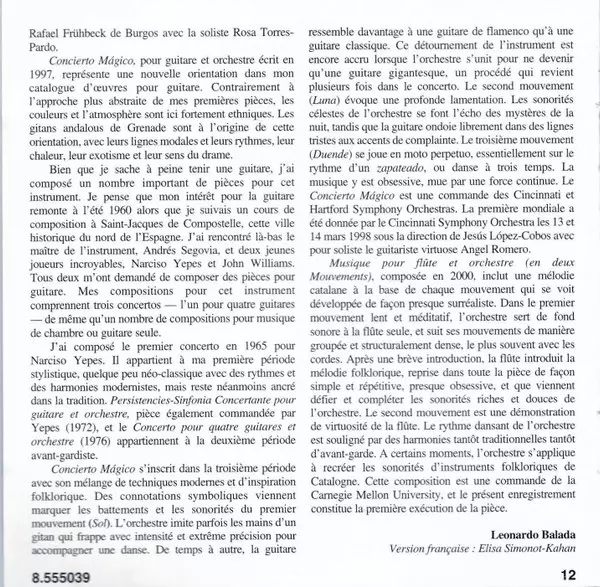 Rafael Frühbeck de Burgos avec la soliste Rosa Torres-Pardo.

Concierto Mágico, pour guitare et orchestre écrit en 1997, représente une nouvelle orientation dans mon catalogue d'œuvres pour guitare. Contrairement à l'approche plus abstraite de mes premières pièces, les couleurs et l'atmosphère sont ici fortement ethniques. Les gitans andalous de Grenade sont à l'origine de cette orientation, avec leurs lignes modales et leurs rythmes, leur chaleur, leur exotisme et leur sens du drame.

Bien que je sache à peine tenir une guitare, j'ai composé un nombre important de pièces pour cet instrument. Je pense que mon intérêt pour la guitare remonte à l'été 1960 alors que je suivais un cours de composition à Saint-Jacques de Compostelle, cette ville historique du nord de l'Espagne. J'ai rencontré là-bas le maître de l'instrument, Andrés Segovia, et deux jeunes joueurs incroyables, Narciso Yepes et John Williams. Tous deux m'ont demandé de composer des pièces pour guitare. Mes compositions pour cet instrument comprennent trois concertos — l'un pour quatre guitares — de même qu'un nombre de compositions pour musique de chambre ou guitare seule.

J'ai composé le premier concerto en 1965 pour Narciso Yepes. Il appartient à ma première période stylistique, quelque peu néo-classique avec des rythmes et des harmonies modernistes, mais reste néanmoins ancré dans la tradition. Persistencies-Sinfonia Concertante pour guitare et orchestre, pièce également commandée par Yepes (1972), et le Concerto pour quatre guitares et orchestre (1976) appartiennent à la deuxième période avant-gardiste.

Concierto Mágico s'inscrit dans la troisième période avec son mélange de techniques modernes et d'inspiration folklorique. Des connotations symboliques viennent marquer les battements et les sonorités du premier mouvement (Sol). L'orchestre imite parfois les mains d'un gitan qui frappe avec intensité et extrême précision pour accompagner une danse. De temps à autre, la guitare ressemble davantage à une guitare de flamenco qu'à une guitare classique. Ce détournement de l'instrument est encore accru lorsque l'orchestre s'unit pour ne devenir qu'une guitare gigantesque, un procédé qui revient plusieurs fois dans le concerto. Le second mouvement (Luna) évoque une profonde lamentation. Les sonorités célestes de l'orchestre se font l'écho des mystères de la nuit, tandis que la guitare ondoie librement dans des lignes tristes aux accents de complainte. Le troisième mouvement (Duende) se joue en moto perpetuo, essentiellement sur le rythme d'un zapateado, ou danse à trois temps. La musique y est obsessive, mue par une force continue. Le Concierto Mágico est une commande des Cincinnati et Hartford Symphony Orchestras. La première mondiale a été donnée par le Cincinnati Symphony Orchestra les 13 et 14 mars 1998 sous la direction de Jesús López-Cobos avec pour soliste le guitariste virtuose Angel Romero.

Musique pour flûte et orchestre (en deux Mouvements), composée en 2000, inclut une mélodie catalane à la base de chaque mouvement qui se voit développée de façon presque surréaliste. Dans le premier mouvement lent et méditatif, l'orchestre sert de fond sonore à la flûte seule, et suit ses mouvements de manière groupée et structuralement dense, le plus souvent avec les cordes. Après une brève introduction, la flûte introduit la mélodie folklorique, reprise dans toute la pièce de façon simple et répétitive, presque obsessive, et que viennent défier et compléter les sonorités riches et douces de l'orchestre. Le second mouvement est une démonstration de virtuosité de la flûte. Le rythme dansant de l'orchestre est souligné par des harmonies tantôt traditionnelles tantôt d'avant-garde. A certains moments, l'orchestre s'applique à recréer les sonorités d'instruments folkloriques de Catalogne. Cette composition est une commande de la Carnegie Mellon University, et le présent enregistrement constitue la première exécution de la pièce.

Leonardo Balada
Version française : Elisa Simonot-Kahan

8.555039

12